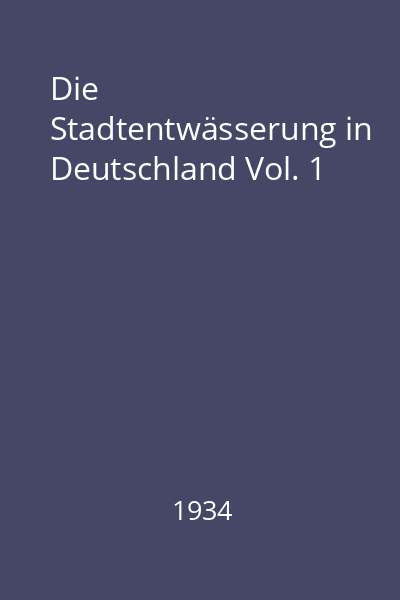 Die Stadtentwässerung in Deutschland Vol. 1

1934